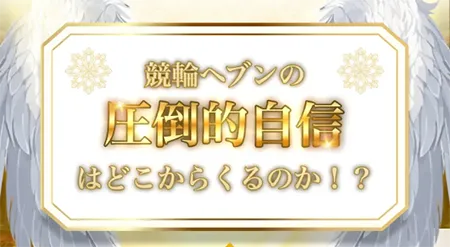 競輪ヘブンの

圧倒的自信

はどこからくるのか！？